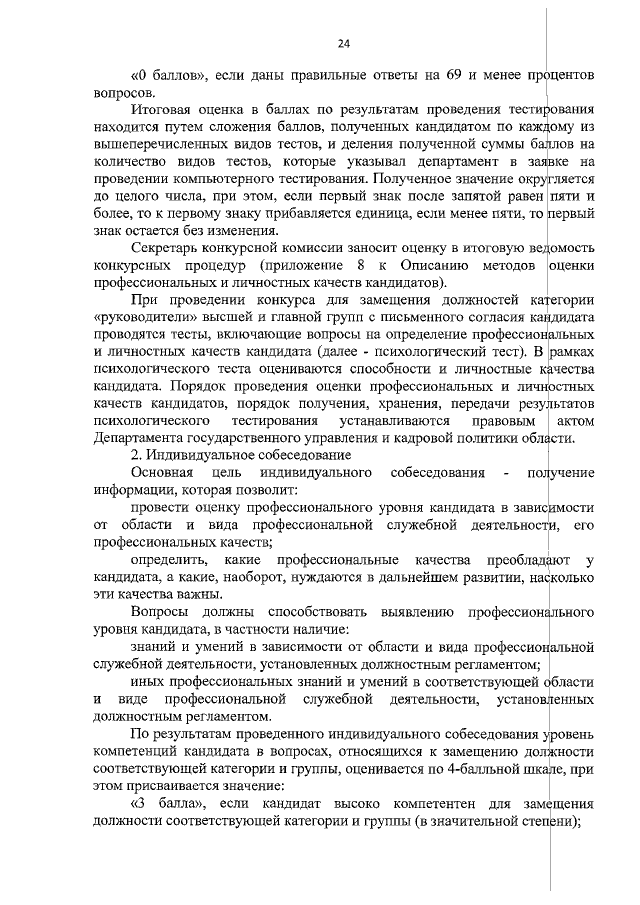 24

«0 баллов», если даны правильные ответы на 69 и менее процентов вопросов.

Итоговая оценка в баллах по результатам проведения тестирования находится путем сложения баллов, полученных кандидатом по каждому из вышеперечисленных видов тестов, и деления полученной суммы баллов на количество видов тестов, которые указывал департамент в заявке на проведении компьютерного тестирования. Полученное значение округляется до целого числа, при этом, если первый знак после запятой равен пяти и более, то к первому знаку прибавляется единица, если менее пяти, то первый знак остается без изменения.

Секретарь конкурсной комиссии заносит оценку в итоговую ведомость конкурсных процедур (приложение 8 к Описанию методов оценки профессиональных и личностных качеств кандидатов).

При проведении конкурса для замещения должностей категории «руководители» высшей и главной групп с письменного согласия кандидата проводятся тесты, включающие вопросы на определение профессиональных и личностных качеств кандидата (далее - психологический тест). В рамках психологического теста оцениваются способности и личностные качества кандидата. Порядок проведения оценки профессиональных и личностных качеств кандидатов, порядок получения, хранения, передачи результатов психологического тестирования устанавливаются правовым актом Департамента государственного управления и кадровой политики области.

2. Индивидуальное собеседование

Основная цель индивидуального собеседования - получение информации, которая позволит:

провести оценку профессионального уровня кандидата в зависимости от области и вида профессиональной служебной деятельности, его профессиональных качеств;

определить, какие профессиональные качества преобладают у кандидата, а какие, наоборот, нуждаются в дальнейшем развитии, насколько эти качества важны.

Вопросы должны способствовать выявлению профессионального уровня кандидата, в частности наличие:

знаний и умений в зависимости от области и вида профессиональной служебной деятельности, установленных должностным регламентом;

иных профессиональных знаний и умений в соответствующей области и виде профессиональной служебной деятельности, установленных должностным регламентом.

По результатам проведенного индивидуального собеседования уровень компетенций кандидата в вопросах, относящихся к замещению должности соответствующей категории и группы, оценивается по 4-балльной шкале, при этом присваивается значение:

«3 балла», если кандидат высоко компетентен для замещения должности соответствующей категории и группы (в значительной степени);